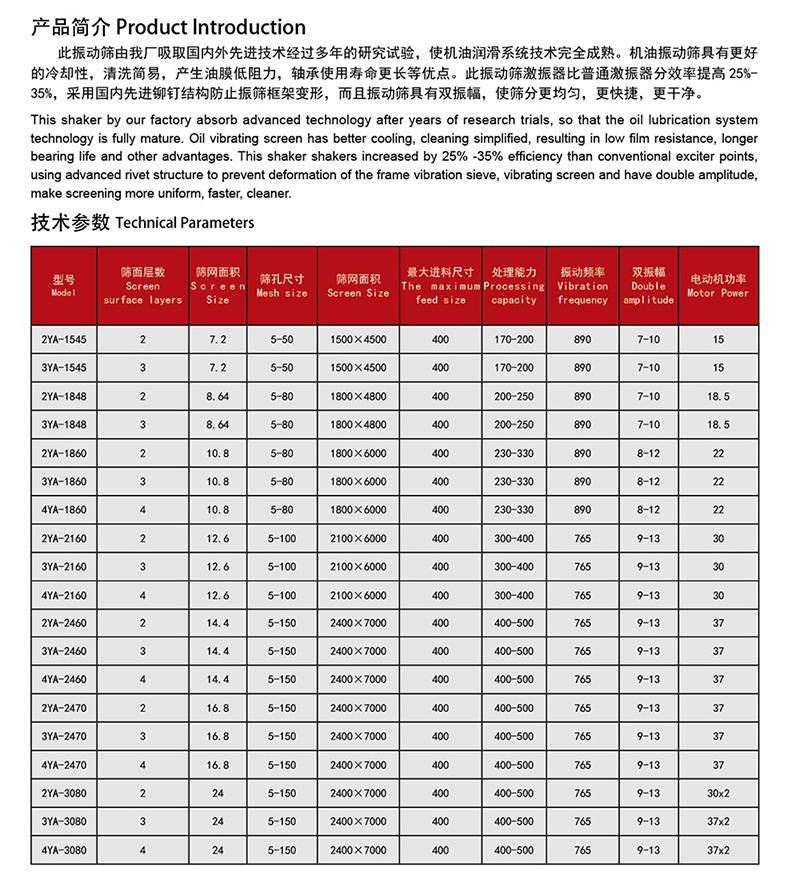 产品简介 Product Introduction

此振动筛由我厂吸取国内外先进技术经过多年的研究试验，使机油润滑系统技术完全成熟。机油振动筛具有更好的冷却性，清洗简易，产生油膜低阻力，轴承使用寿命更长等优点。此振动筛激振器比普通激振器分效率提高 25%-35%，采用国内先进铆钉结构防止振筛框架变形，而且振动筛具有双振幅，使筛分更均匀，更快捷，更干净。

This shaker by our factory absorb advanced technology after years of research trials, so that the oil lubrication system technology is fully mature. Oil vibrating screen has better cooling, cleaning simplified, resulting in low film resistance, longer bearing life and other advantages. This shaker shakers increased by 25% -35% efficiency than conventional exciter points, using advanced rivet structure to prevent deformation of the frame vibration sieve, vibrating screen and have double amplitude, make screening more uniform, faster, cleaner.

技术参数 Technical Parameters

| 型号 Model | 筛面层数 Screen surface layers | 筛网面积 Screen Size | 筛孔尺寸 Mesh size | 筛网面积 Screen Size | 最大进料尺寸 The maximum feed size | 处理能力 Processing capacity | 振动频率 Vibration frequency | 双振幅 Double amplitude | 电动机功率 Motor Power |
|---|---|---|---|---|---|---|---|---|---|
| 2YA-1545 | 2 | 7.2 | 5-50 | 1500×4500 | 400 | 170-200 | 890 | 7-10 | 15 |
| 3YA-1545 | 3 | 7.2 | 5-50 | 1500×4500 | 400 | 170-200 | 890 | 7-10 | 15 |
| 2YA-1848 | 2 | 8.64 | 5-80 | 1800×4800 | 400 | 200-250 | 890 | 7-10 | 18.5 |
| 3YA-1848 | 3 | 8.64 | 5-80 | 1800×4800 | 400 | 200-250 | 890 | 7-10 | 18.5 |
| 2YA-1860 | 2 | 10.8 | 5-80 | 1800×6000 | 400 | 230-330 | 890 | 8-12 | 22 |
| 3YA-1860 | 3 | 10.8 | 5-80 | 1800×6000 | 400 | 230-330 | 890 | 8-12 | 22 |
| 4YA-1860 | 4 | 10.8 | 5-80 | 1800×6000 | 400 | 230-330 | 890 | 8-12 | 22 |
| 2YA-2160 | 2 | 12.6 | 5-100 | 2100×6000 | 400 | 300-400 | 765 | 9-13 | 30 |
| 3YA-2160 | 3 | 12.6 | 5-100 | 2100×6000 | 400 | 300-400 | 765 | 9-13 | 30 |
| 4YA-2160 | 4 | 12.6 | 5-100 | 2100×6000 | 400 | 300-400 | 765 | 9-13 | 30 |
| 2YA-2460 | 2 | 14.4 | 5-150 | 2400×7000 | 400 | 400-500 | 765 | 9-13 | 37 |
| 3YA-2460 | 3 | 14.4 | 5-150 | 2400×7000 | 400 | 400-500 | 765 | 9-13 | 37 |
| 4YA-2460 | 4 | 14.4 | 5-150 | 2400×7000 | 400 | 400-500 | 765 | 9-13 | 37 |
| 2YA-2470 | 2 | 16.8 | 5-150 | 2400×7000 | 400 | 400-500 | 765 | 9-13 | 37 |
| 3YA-2470 | 3 | 16.8 | 5-150 | 2400×7000 | 400 | 400-500 | 765 | 9-13 | 37 |
| 4YA-2470 | 4 | 16.8 | 5-150 | 2400×7000 | 400 | 400-500 | 765 | 9-13 | 37 |
| 2YA-3080 | 2 | 24 | 5-150 | 2400×7000 | 400 | 400-500 | 765 | 9-13 | 30x2 |
| 3YA-3080 | 3 | 24 | 5-150 | 2400×7000 | 400 | 400-500 | 765 | 9-13 | 37x2 |
| 4YA-3080 | 4 | 24 | 5-150 | 2400×7000 | 400 | 400-500 | 765 | 9-13 | 37x2 |